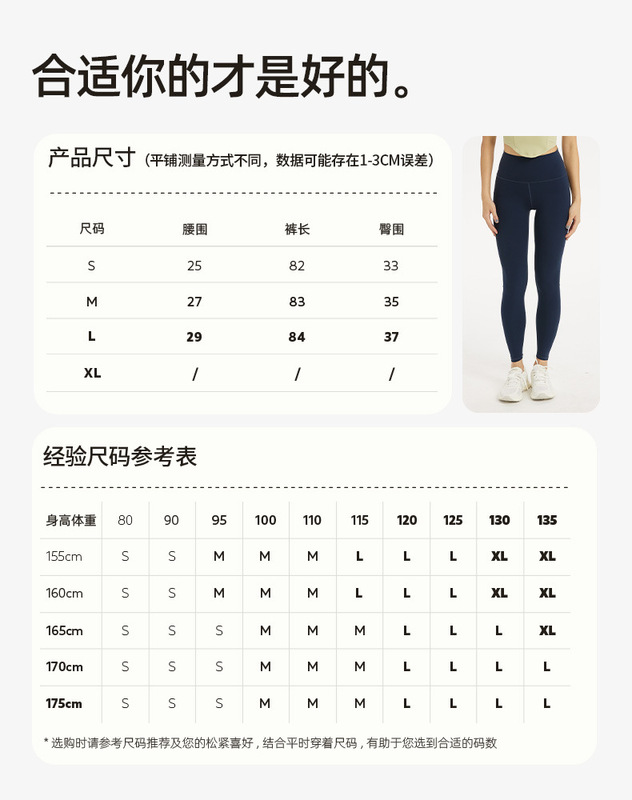 合适你的才是好的。

产品尺寸（平铺测量方式不同，数据可能存在1-3CM误差）

| 尺码 | 腰围 | 裤长 | 臀围 |
|---|---|---|---|
| S | 25 | 82 | 33 |
| M | 27 | 83 | 35 |
| L | 29 | 84 | 37 |
| XL | / | / | / |

经验尺码参考表

| 身高体重 | 80 | 90 | 95 | 100 | 110 | 115 | 120 | 125 | 130 | 135 |
|---|---|---|---|---|---|---|---|---|---|---|
| 155cm | S | S | M | M | M | L | L | L | XL | XL |
| 160cm | S | S | M | M | M | L | L | L | XL | XL |
| 165cm | S | S | S | M | M | M | L | L | L | XL |
| 170cm | S | S | S | M | M | M | L | L | L | L |
| 175cm | S | S | S | M | M | M | L | L | L | L |

* 选购时请参考尺码推荐及您的松紧喜好，结合平时穿着尺码，有助于您选到合适的码数